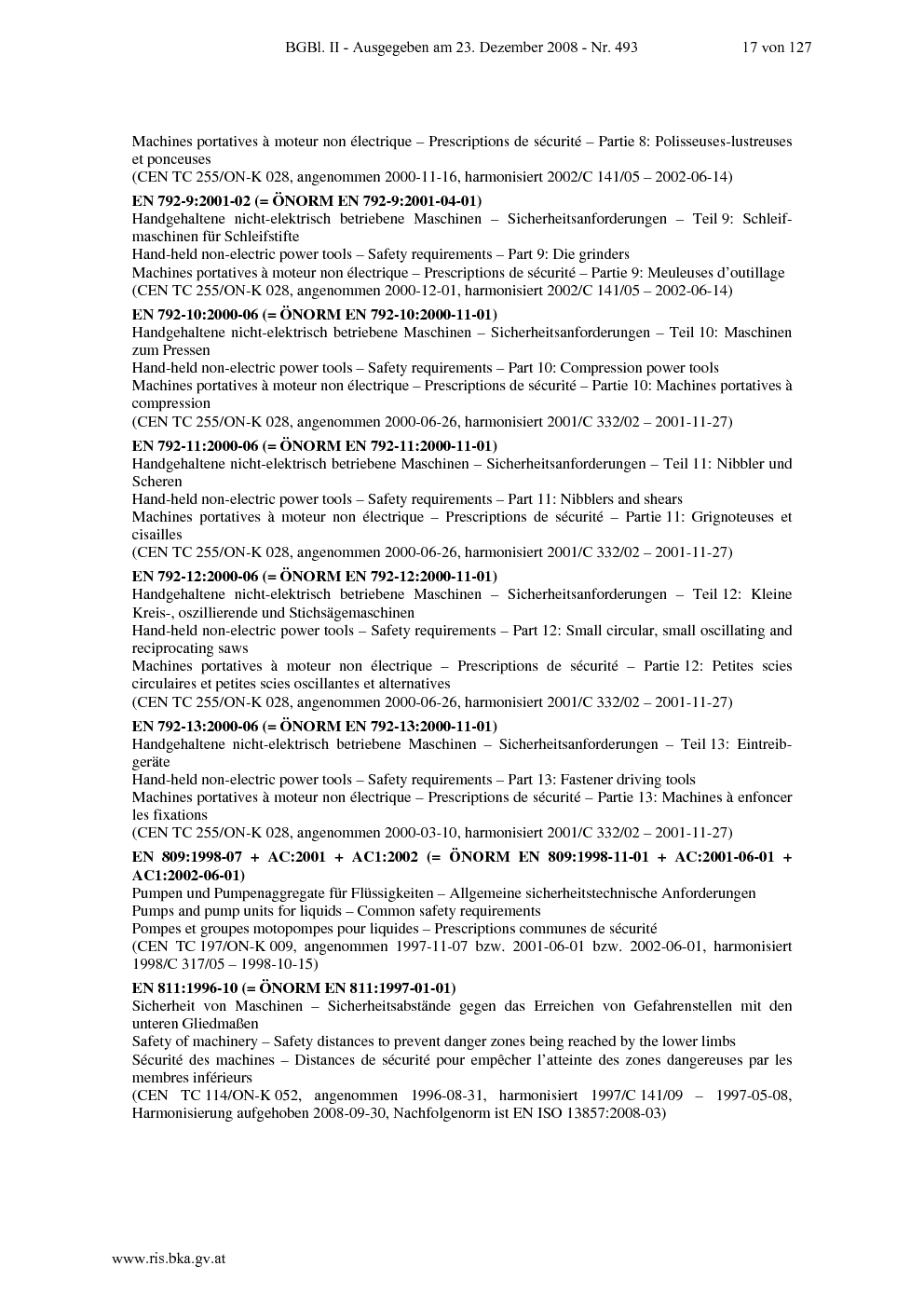 BGBl. II - Ausgegeben am 23. Dezember 2008 - Nr. 493 17 von 127

Machines portatives à moteur non électrique – Prescriptions de sécurité – Partie 8: Polisseuses-lustreuses et ponceuses
(CEN TC 255/ON-K 028, angenommen 2000-11-16, harmonisiert 2002/C 141/05 – 2002-06-14)

EN 792-9:2001-02 (= ÖNORM EN 792-9:2001-04-01)
Handgehaltene nicht-elektrisch betriebene Maschinen – Sicherheitsanforderungen – Teil 9: Schleifmaschinen für Schleifstifte
Hand-held non-electric power tools – Safety requirements – Part 9: Die grinders
Machines portatives à moteur non électrique – Prescriptions de sécurité – Partie 9: Meuleuses d'outillage
(CEN TC 255/ON-K 028, angenommen 2000-12-01, harmonisiert 2002/C 141/05 – 2002-06-14)

EN 792-10:2000-06 (= ÖNORM EN 792-10:2000-11-01)
Handgehaltene nicht-elektrisch betriebene Maschinen – Sicherheitsanforderungen – Teil 10: Maschinen zum Pressen
Hand-held non-electric power tools – Safety requirements – Part 10: Compression power tools
Machines portatives à moteur non électrique – Prescriptions de sécurité – Partie 10: Machines portatives à compression
(CEN TC 255/ON-K 028, angenommen 2000-06-26, harmonisiert 2001/C 332/02 – 2001-11-27)

EN 792-11:2000-06 (= ÖNORM EN 792-11:2000-11-01)
Handgehaltene nicht-elektrisch betriebene Maschinen – Sicherheitsanforderungen – Teil 11: Nibbler und Scheren
Hand-held non-electric power tools – Safety requirements – Part 11: Nibblers and shears
Machines portatives à moteur non électrique – Prescriptions de sécurité – Partie 11: Grignoteuses et cisailles
(CEN TC 255/ON-K 028, angenommen 2000-06-26, harmonisiert 2001/C 332/02 – 2001-11-27)

EN 792-12:2000-06 (= ÖNORM EN 792-12:2000-11-01)
Handgehaltene nicht-elektrisch betriebene Maschinen – Sicherheitsanforderungen – Teil 12: Kleine Kreis-, oszillierende und Stichsägemaschinen
Hand-held non-electric power tools – Safety requirements – Part 12: Small circular, small oscillating and reciprocating saws
Machines portatives à moteur non électrique – Prescriptions de sécurité – Partie 12: Petites scies circulaires et petites scies oscillantes et alternatives
(CEN TC 255/ON-K 028, angenommen 2000-06-26, harmonisiert 2001/C 332/02 – 2001-11-27)

EN 792-13:2000-06 (= ÖNORM EN 792-13:2000-11-01)
Handgehaltene nicht-elektrisch betriebene Maschinen – Sicherheitsanforderungen – Teil 13: Eintreibgeräte
Hand-held non-electric power tools – Safety requirements – Part 13: Fastener driving tools
Machines portatives à moteur non électrique – Prescriptions de sécurité – Partie 13: Machines à enfoncer les fixations
(CEN TC 255/ON-K 028, angenommen 2000-03-10, harmonisiert 2001/C 332/02 – 2001-11-27)

EN 809:1998-07 + AC:2001 + AC1:2002 (= ÖNORM EN 809:1998-11-01 + AC:2001-06-01 + AC1:2002-06-01)
Pumpen und Pumpenaggregate für Flüssigkeiten – Allgemeine sicherheitstechnische Anforderungen
Pumps and pump units for liquids – Common safety requirements
Pompes et groupes motopompes pour liquides – Prescriptions communes de sécurité
(CEN TC 197/ON-K 009, angenommen 1997-11-07 bzw. 2001-06-01 bzw. 2002-06-01, harmonisiert 1998/C 317/05 – 1998-10-15)

EN 811:1996-10 (= ÖNORM EN 811:1997-01-01)
Sicherheit von Maschinen – Sicherheitsabstände gegen das Erreichen von Gefahrenstellen mit den unteren Gliedmaßen
Safety of machinery – Safety distances to prevent danger zones being reached by the lower limbs
Sécurité des machines – Distances de sécurité pour empêcher l'atteinte des zones dangereuses par les membres inférieurs
(CEN TC 114/ON-K 052, angenommen 1996-08-31, harmonisiert 1997/C 141/09 – 1997-05-08, Harmonisierung aufgehoben 2008-09-30, Nachfolgenorm ist EN ISO 13857:2008-03)

www.ris.bka.gv.at